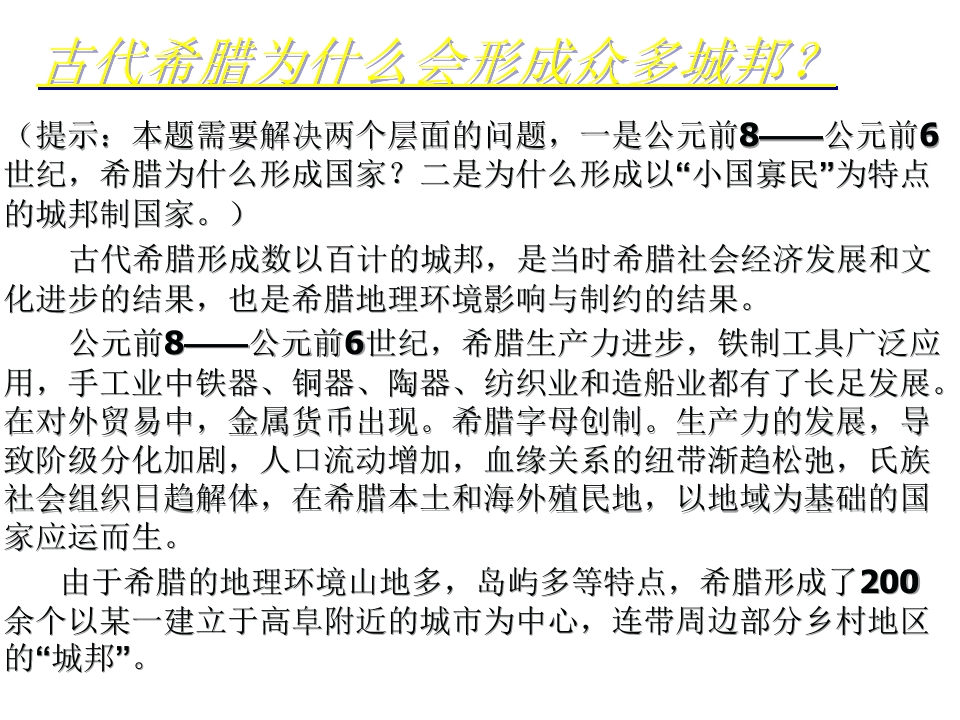 古代希腊为什么会形成众多城邦？

（提示：本题需要解决两个层面的问题，一是公元前8——公元前6世纪，希腊为什么形成国家？二是为什么形成以“小国寡民”为特点的城邦制国家。）

古代希腊形成数以百计的城邦，是当时希腊社会经济发展和文化进步的结果，也是希腊地理环境影响与制约的结果。

公元前8——公元前6世纪，希腊生产力进步，铁制工具广泛应用，手工业中铁器、铜器、陶器、纺织业和造船业都有了长足发展。在对外贸易中，金属货币出现。希腊字母创制。生产力的发展，导致阶级分化加剧，人口流动增加，血缘关系的纽带渐趋松弛，氏族社会组织日趋解体，在希腊本土和海外殖民地，以地域为基础的国家应运而生。

由于希腊的地理环境山地多，岛屿多等特点，希腊形成了200余个以某一建立于高阜附近的城市为中心，连带周边部分乡村地区的“城邦”。